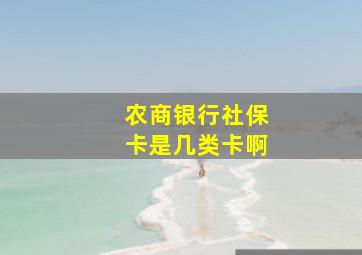 农商银行社保卡是几类卡啊